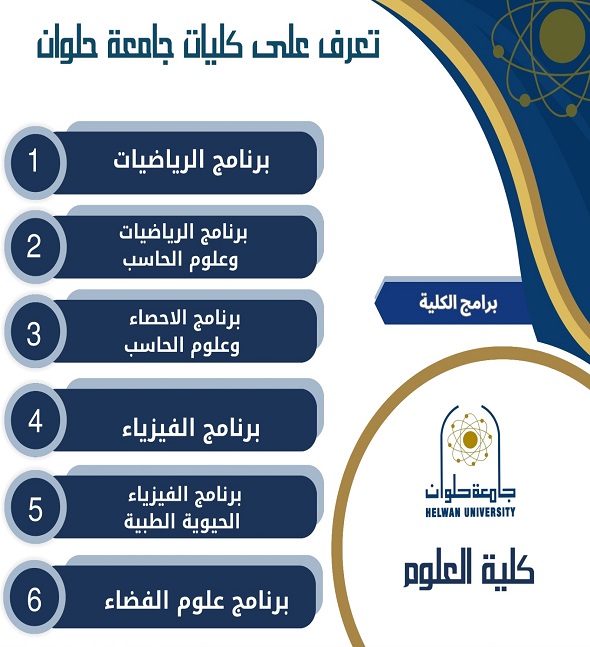 تعرف على كليات جامعة حلوان

1 برنامج الرياضيات

2 برنامج الرياضيات وعلوم الحاسب

3 برنامج الاحصاء وعلوم الحاسب

4 برنامج الفيزياء

5 برنامج الفيزياء الحيوية الطبية

6 برنامج علوم الفضاء

برامج الكلية

جامعة حلوان
HELWAN UNIVERSITY

كلية العلوم